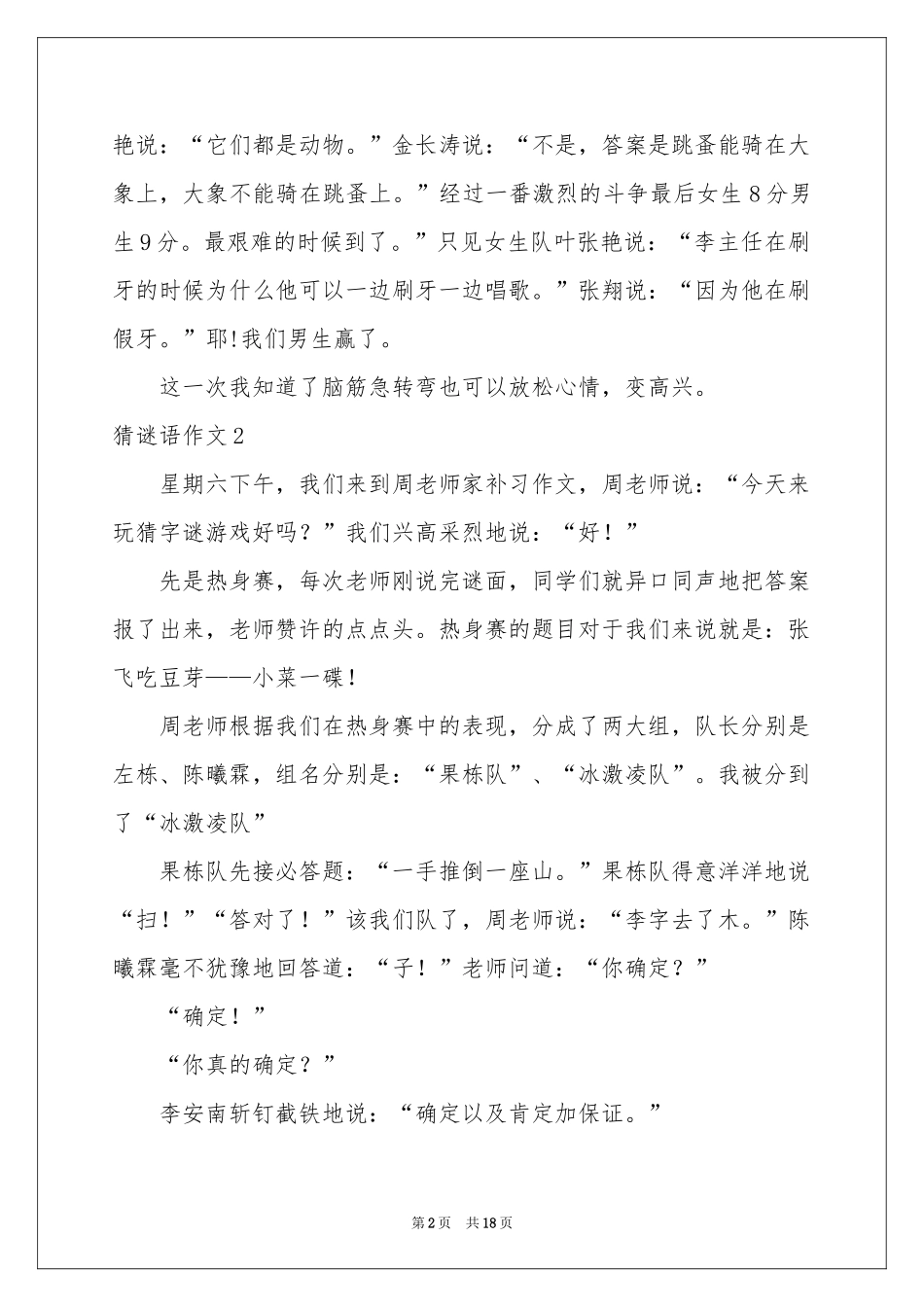 艳说：“它们都是动物。”金长涛说：“不是，答案是跳蚤能骑在大象上，大象不能骑在跳蚤上。”经过一番激烈的斗争最后女生8分男生9分。最艰难的时候到了。”只见女生队叶张艳说：“李主任在刷牙的时候为什么他可以一边刷牙一边唱歌。”张翔说：“因为他在刷假牙。”耶!我们男生赢了。

这一次我知道了脑筋急转弯也可以放松心情，变高兴。

猜谜语作文2

星期六下午，我们来到周老师家补习作文，周老师说：“今天来玩猜字谜游戏好吗？”我们兴高采烈地说：“好！”

先是热身赛，每次老师刚说完谜面，同学们就异口同声地把答案报了出来，老师赞许的点点头。热身赛的题目对于我们来说就是：张飞吃豆芽——小菜一碟！

周老师根据我们在热身赛中的表现，分成了两大组，队长分别是左栋、陈曦霖，组名分别是：“果栋队”、“冰激凌队”。我被分到了“冰激凌队”

果栋队先接必答题：“一手推倒一座山。”果栋队得意洋洋地说“扫！”“答对了！”该我们队了，周老师说：“李字去了木。”陈曦霖毫不犹豫地回答道：“子！”老师问道：“你确定？”

“确定！”

“你真的确定？”

李安南斩钉截铁地说：“确定以及肯定加保证。”

第2页 共18页